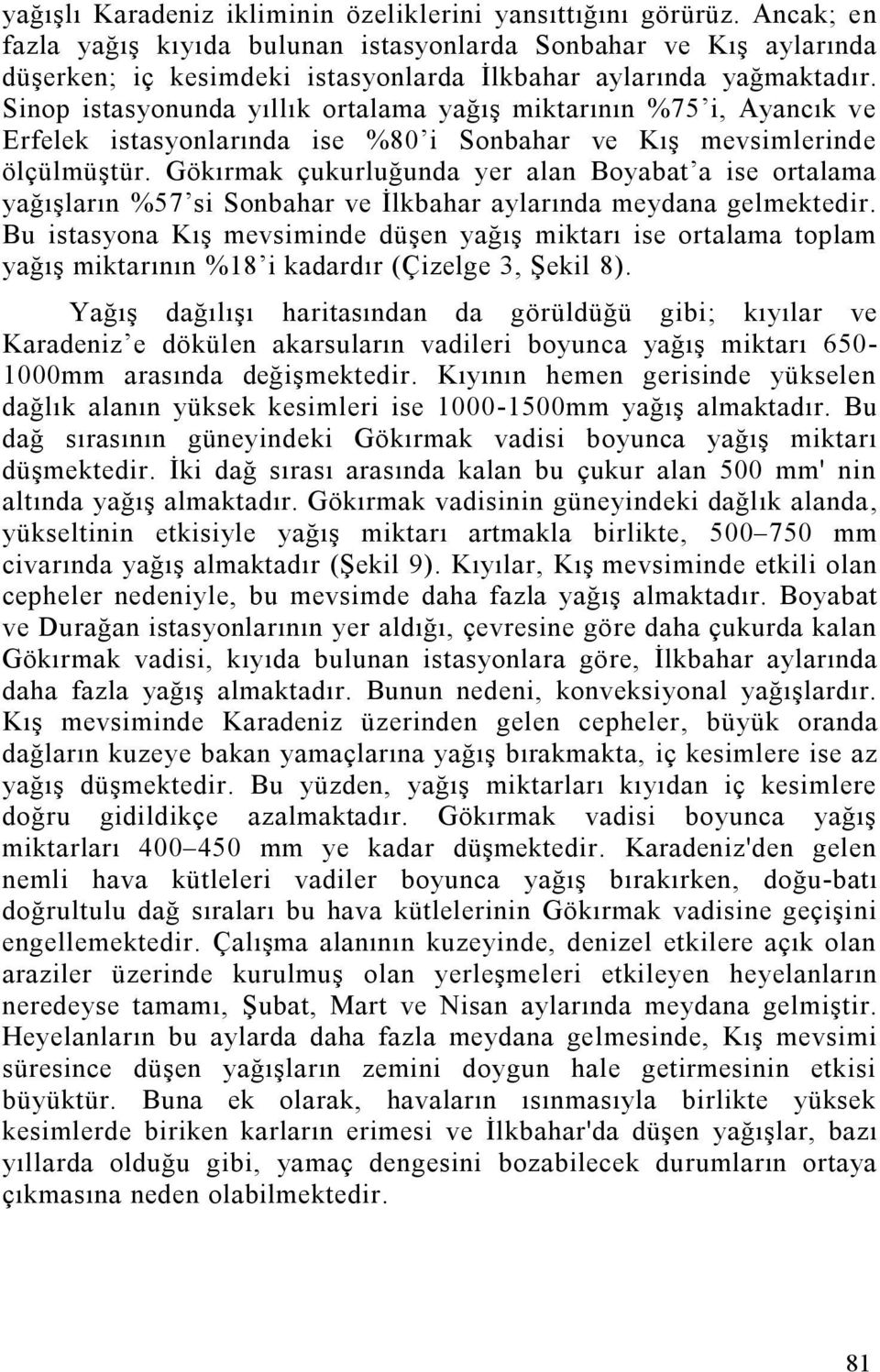 yağışlı Karadeniz ikliminin özeliklerini yansıttığını görürüz. Ancak; en fazla yağış kıyıda bulunan istasyonlarda Sonbahar ve Kış aylarında düşerken; iç kesimdeki istasyonlarda İlkbahar aylarında yağmaktadır. Sinop istasyonunda yıllık ortalama yağış miktarının %75'i, Ayancık ve Erfelek istasyonlarında ise %80'i Sonbahar ve Kış mevsimlerinde ölçülmüştür. Gökırmak çukurluğunda yer alan Boyabat'a ise ortalama yağışların %57'si Sonbahar ve İlkbahar aylarında meydana gelmektedir. Bu istasyona Kış mevsiminde düşen yağış miktarı ise ortalama toplam yağış miktarının %18'i kadardır (Çizelge 3, Şekil 8).

Yağış dağılışı haritasından da görüldüğü gibi; kıyılar ve Karadeniz'e dökülen akarsuların vadileri boyunca yağış miktarı 650-1000mm arasında değişmektedir. Kıyının hemen gerisinde yükselen dağlık alanın yüksek kesimleri ise 1000-1500mm yağış almaktadır. Bu dağ sırasının güneyindeki Gökırmak vadisi boyunca yağış miktarı düşmektedir. İki dağ sırası arasında kalan bu çukur alan 500 mm' nin altında yağış almaktadır. Gökırmak vadisinin güneyindeki dağlık alanda, yükseltinin etkisiyle yağış miktarı artmakla birlikte, 500–750 mm civarında yağış almaktadır (Şekil 9). Kıyılar, Kış mevsiminde etkili olan cepheler nedeniyle, bu mevsimde daha fazla yağış almaktadır. Boyabat ve Durağan istasyonlarının yer aldığı, çevresine göre daha çukurda kalan Gökırmak vadisi, kıyıda bulunan istasyonlara göre, İlkbahar aylarında daha fazla yağış almaktadır. Bunun nedeni, konveksiyonal yağışlardır. Kış mevsiminde Karadeniz üzerinden gelen cepheler, büyük oranda dağların kuzeye bakan yamaçlarına yağış bırakmakta, iç kesimlere ise az yağış düşmektedir. Bu yüzden, yağış miktarları kıyıdan iç kesimlere doğru gidildikçe azalmaktadır. Gökırmak vadisi boyunca yağış miktarları 400–450 mm ye kadar düşmektedir. Karadeniz'den gelen nemli hava kütleleri vadiler boyunca yağış bırakırken, doğu-batı doğrultulu dağ sıraları bu hava kütlelerinin Gökırmak vadisine geçişini engellemektedir. Çalışma alanının kuzeyinde, denizel etkilere açık olan araziler üzerinde kurulmuş olan yerleşmeleri etkileyen heyelanların neredeyse tamamı, Şubat, Mart ve Nisan aylarında meydana gelmiştir. Heyelanların bu aylarda daha fazla meydana gelmesinde, Kış mevsimi süresince düşen yağışların zemini doygun hale getirmesinin etkisi büyüktür. Buna ek olarak, havaların ısınmasıyla birlikte yüksek kesimlerde biriken karların erimesi ve İlkbahar'da düşen yağışlar, bazı yıllarda olduğu gibi, yamaç dengesini bozabilecek durumların ortaya çıkmasına neden olabilmektedir.

81